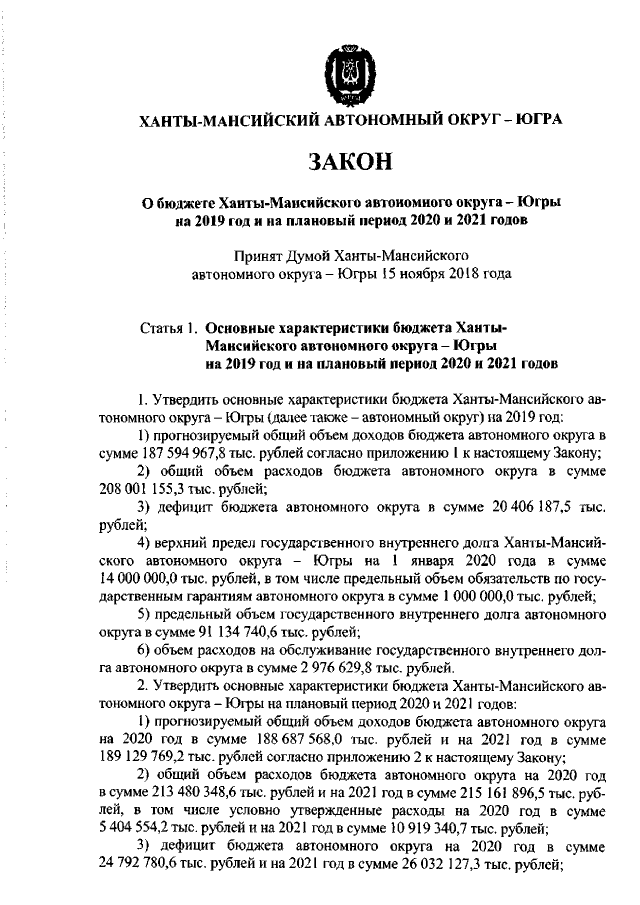 ХАНТЫ-МАНСИЙСКИЙ АВТОНОМНЫЙ ОКРУГ – ЮГРА

ЗАКОН

О бюджете Ханты-Мансийского автономного округа – Югры на 2019 год и на плановый период 2020 и 2021 годов

Принят Думой Ханты-Мансийского автономного округа – Югры 15 ноября 2018 года

Статья 1. Основные характеристики бюджета Ханты-Мансийского автономного округа – Югры на 2019 год и на плановый период 2020 и 2021 годов

1. Утвердить основные характеристики бюджета Ханты-Мансийского автономного округа – Югры (далее также – автономный округ) на 2019 год:

1) прогнозируемый общий объем доходов бюджета автономного округа в сумме 187 594 967,8 тыс. рублей согласно приложению 1 к настоящему Закону;

2) общий объем расходов бюджета автономного округа в сумме 208 001 155,3 тыс. рублей;

3) дефицит бюджета автономного округа в сумме 20 406 187,5 тыс. рублей;

4) верхний предел государственного внутреннего долга Ханты-Мансийского автономного округа – Югры на 1 января 2020 года в сумме 14 000 000,0 тыс. рублей, в том числе предельный объем обязательств по государственным гарантиям автономного округа в сумме 1 000 000,0 тыс. рублей;

5) предельный объем государственного внутреннего долга автономного округа в сумме 91 134 740,6 тыс. рублей;

6) объем расходов на обслуживание государственного внутреннего долга автономного округа в сумме 2 976 629,8 тыс. рублей.

2. Утвердить основные характеристики бюджета Ханты-Мансийского автономного округа – Югры на плановый период 2020 и 2021 годов:

1) прогнозируемый общий объем доходов бюджета автономного округа на 2020 год в сумме 188 687 568,0 тыс. рублей и на 2021 год в сумме 189 129 769,2 тыс. рублей согласно приложению 2 к настоящему Закону;

2) общий объем расходов бюджета автономного округа на 2020 год в сумме 213 480 348,6 тыс. рублей и на 2021 год в сумме 215 161 896,5 тыс. рублей, в том числе условно утвержденные расходы на 2020 год в сумме 5 404 554,2 тыс. рублей и на 2021 год в сумме 10 919 340,7 тыс. рублей;

3) дефицит бюджета автономного округа на 2020 год в сумме 24 792 780,6 тыс. рублей и на 2021 год в сумме 26 032 127,3 тыс. рублей;